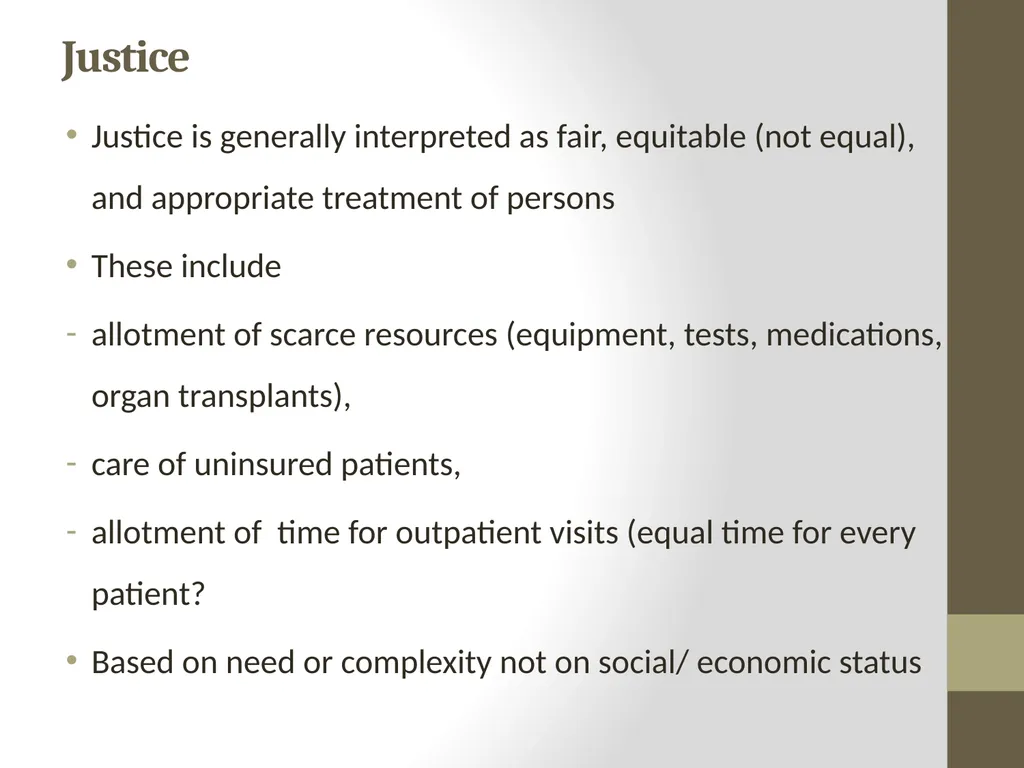 Justice

• Justice is generally interpreted as fair, equitable (not equal), and appropriate treatment of persons

• These include

- allotment of scarce resources (equipment, tests, medications, organ transplants),

- care of uninsured patients,

- allotment of  time for outpatient visits (equal time for every patient?

• Based on need or complexity not on social/ economic status